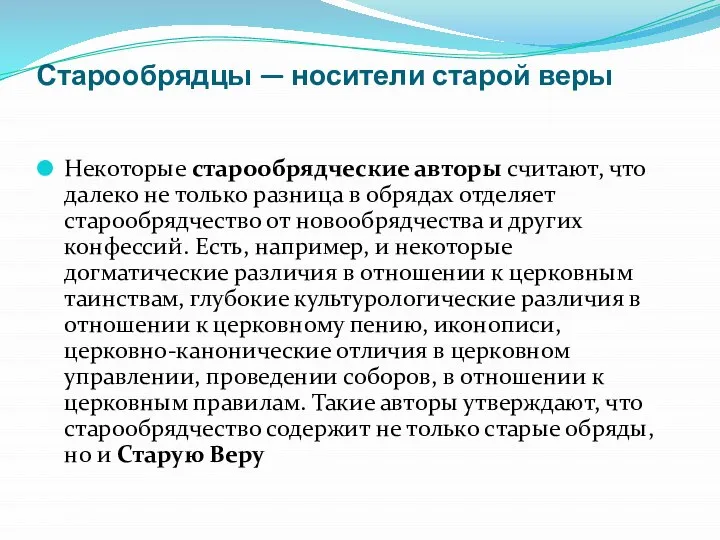 Старообрядцы — носители старой веры

Некоторые старообрядческие авторы считают, что далеко не только разница в обрядах отделяет старообрядчество от новообрядчества и других конфессий. Есть, например, и некоторые догматические различия в отношении к церковным таинствам, глубокие культурологические различия в отношении к церковному пению, иконописи, церковно-канонические отличия в церковном управлении, проведении соборов, в отношении к церковным правилам. Такие авторы утверждают, что старообрядчество содержит не только старые обряды, но и Старую Веру